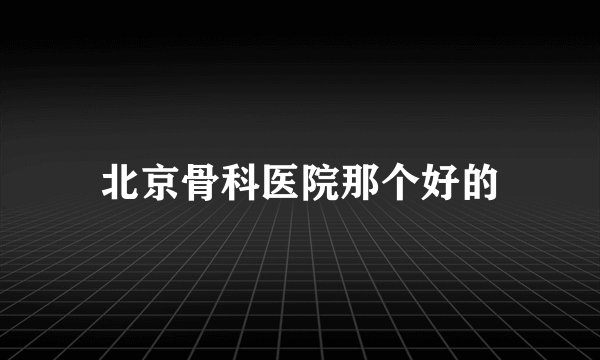 北京骨科医院那个好的